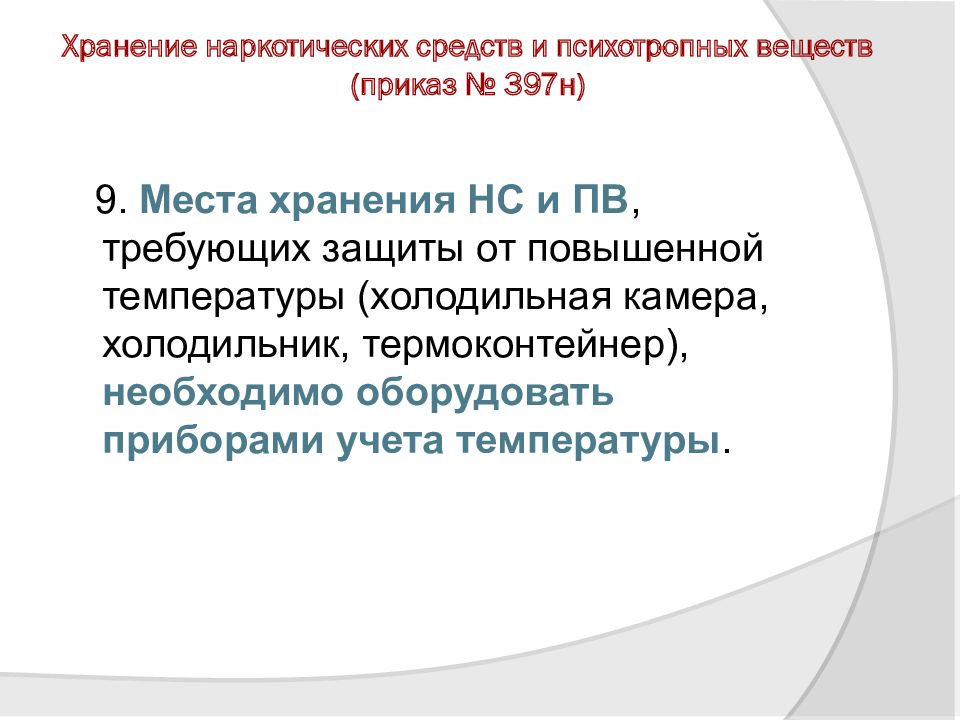 Хранение наркотических средств и психотропных веществ (приказ № 397н)

9. Места хранения НС и ПВ, требующих защиты от повышенной температуры (холодильная камера, холодильник, термоконтейнер), необходимо оборудовать приборами учета температуры.